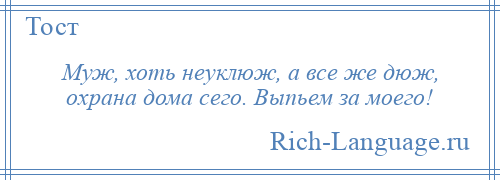 Тост

Муж, хоть неуклюж, а все же дюж, охрана дома сего. Выпьем за моего!

Rich-Language.ru